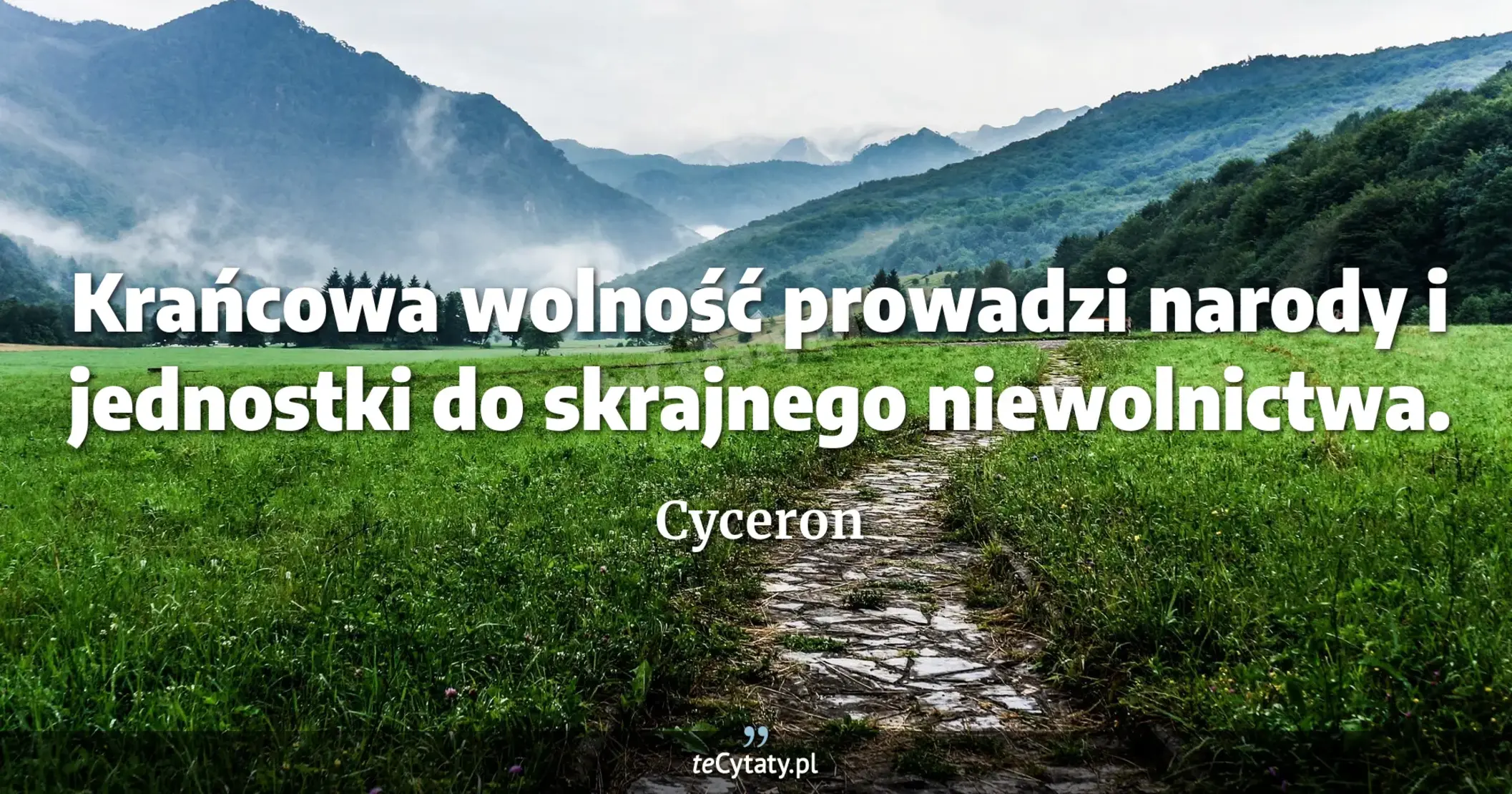 Krańcowa wolność prowadzi narody i jednostki do skrajnego niewolnictwa.

Cyceron

teCytaty.pl